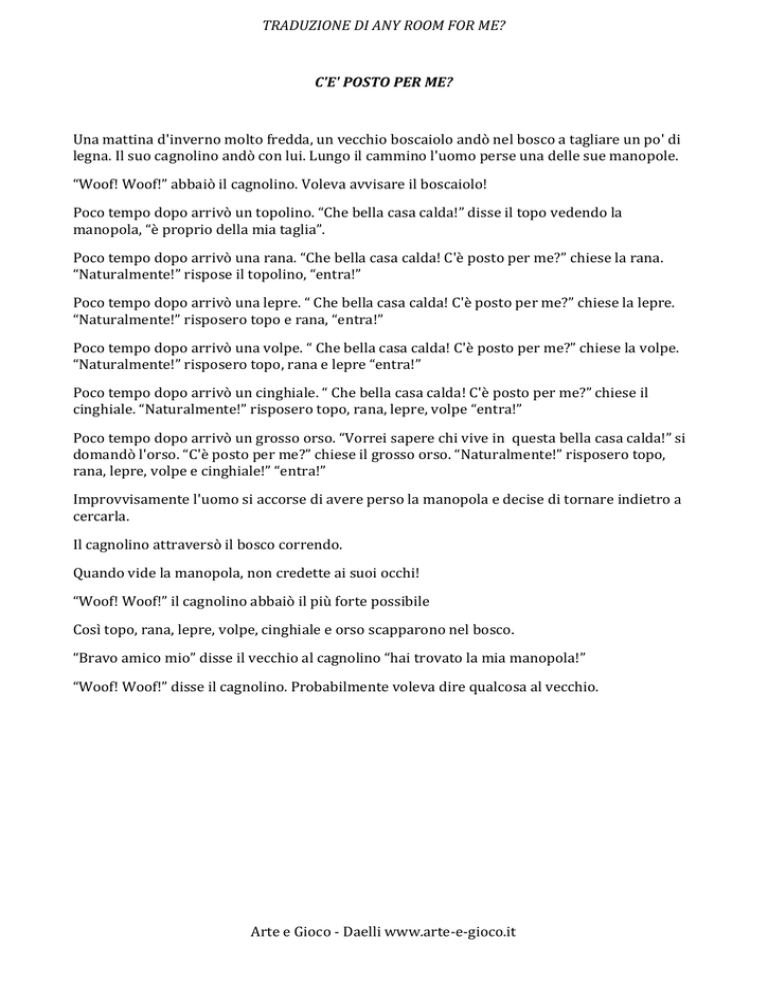 TRADUZIONE DI ANY ROOM FOR ME?

C'E' POSTO PER ME?

Una mattina d'inverno molto fredda, un vecchio boscaiolo andò nel bosco a tagliare un po' di legna. Il suo cagnolino andò con lui. Lungo il cammino l'uomo perse una delle sue manopole.

"Woof! Woof!" abbaiò il cagnolino. Voleva avvisare il boscaiolo!

Poco tempo dopo arrivò un topolino. "Che bella casa calda!" disse il topo vedendo la manopola, "è proprio della mia taglia".

Poco tempo dopo arrivò una rana. "Che bella casa calda! C'è posto per me?" chiese la rana. "Naturalmente!" rispose il topolino, "entra!"

Poco tempo dopo arrivò una lepre. " Che bella casa calda! C'è posto per me?" chiese la lepre. "Naturalmente!" risposero topo e rana, "entra!"

Poco tempo dopo arrivò una volpe. " Che bella casa calda! C'è posto per me?" chiese la volpe. "Naturalmente!" risposero topo, rana e lepre "entra!"

Poco tempo dopo arrivò un cinghiale. " Che bella casa calda! C'è posto per me?" chiese il cinghiale. "Naturalmente!" risposero topo, rana, lepre, volpe "entra!"

Poco tempo dopo arrivò un grosso orso. "Vorrei sapere chi vive in questa bella casa calda!" si domandò l'orso. "C'è posto per me?" chiese il grosso orso. "Naturalmente!" risposero topo, rana, lepre, volpe e cinghiale!" "entra!"

Improvvisamente l'uomo si accorse di avere perso la manopola e decise di tornare indietro a cercarla.

Il cagnolino attraversò il bosco correndo.

Quando vide la manopola, non credette ai suoi occhi!

"Woof! Woof!" il cagnolino abbaiò il più forte possibile

Così topo, rana, lepre, volpe, cinghiale e orso scapparono nel bosco.

"Bravo amico mio" disse il vecchio al cagnolino "hai trovato la mia manopola!"

"Woof! Woof!" disse il cagnolino. Probabilmente voleva dire qualcosa al vecchio.

Arte e Gioco - Daelli www.arte-e-gioco.it